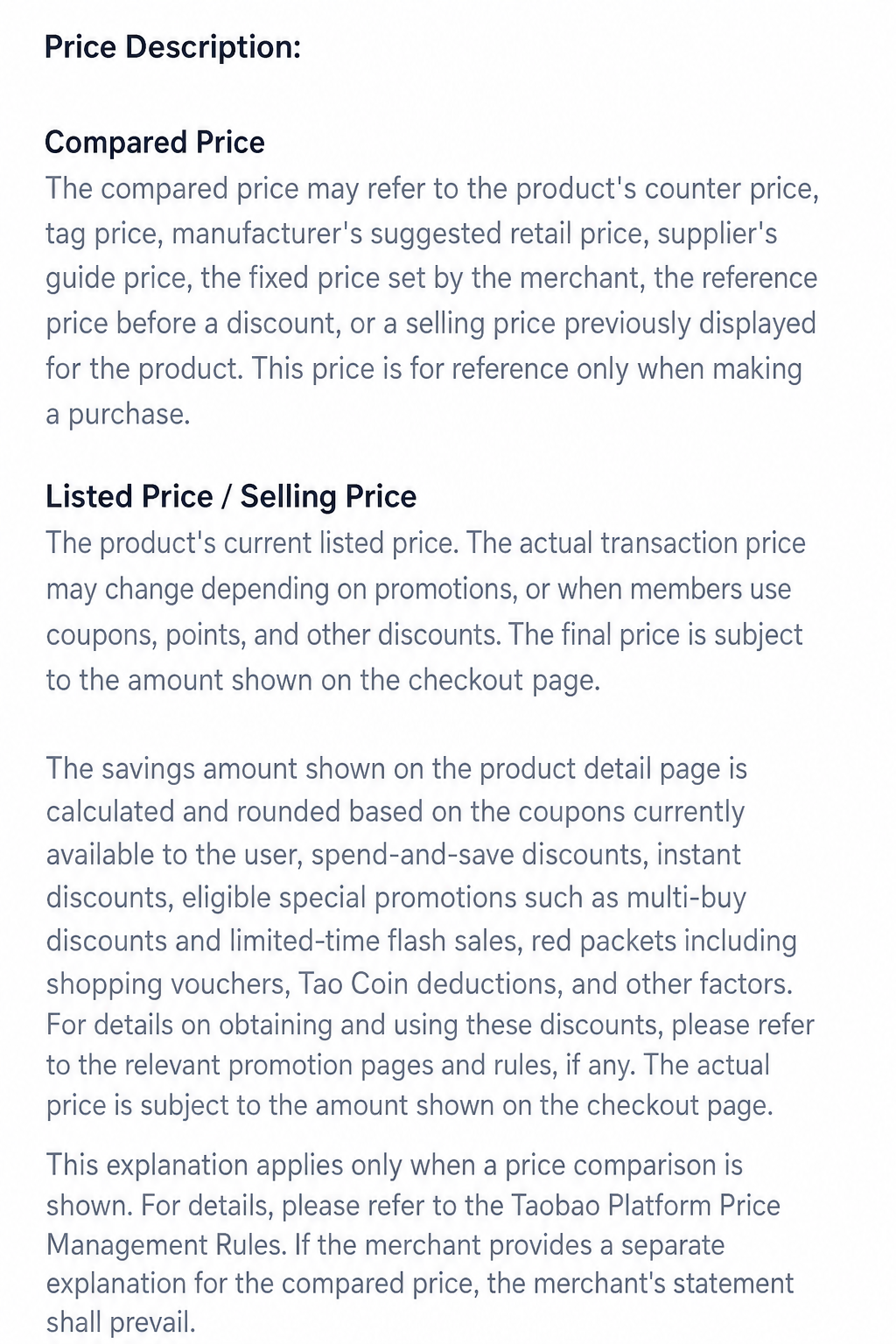 Price Description:

Compared Price
The compared price may refer to the product's counter price, tag price, manufacturer's suggested retail price, supplier's guide price, the fixed price set by the merchant, the reference price before a discount, or a selling price previously displayed for the product. This price is for reference only when making a purchase.

Listed Price / Selling Price
The product's current listed price. The actual transaction price may change depending on promotions, or when members use coupons, points, and other discounts. The final price is subject to the amount shown on the checkout page.

The savings amount shown on the product detail page is calculated and rounded based on the coupons currently available to the user, spend-and-save discounts, instant discounts, eligible special promotions such as multi-buy discounts and limited-time flash sales, red packets including shopping vouchers, Tao Coin deductions, and other factors. For details on obtaining and using these discounts, please refer to the relevant promotion pages and rules, if any. The actual price is subject to the amount shown on the checkout page.

This explanation applies only when a price comparison is shown. For details, please refer to the Taobao Platform Price Management Rules. If the merchant provides a separate explanation for the compared price, the merchant's statement shall prevail.